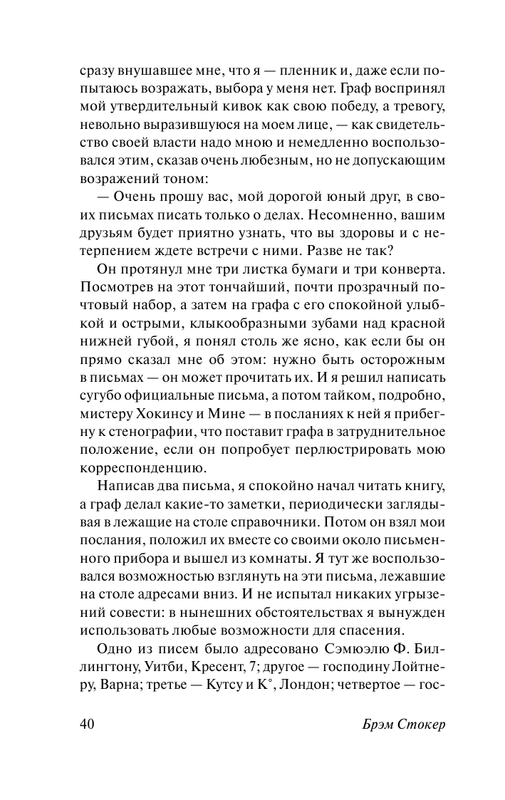 сразу внушавшее мне, что я — пленник и, даже если попытаюсь возражать, выбора у меня нет. Граф воспринял мой утвердительный кивок как свою победу, а тревогу, невольно выразившуюся на моем лице, — как свидетельство своей власти надо мною и немедленно воспользовался этим, сказав очень любезным, но не допускающим возражений тоном:

— Очень прошу вас, мой дорогой юный друг, в своих письмах писать только о делах. Несомненно, вашим друзьям будет приятно узнать, что вы здоровы и с нетерпением ждете встречи с ними. Разве не так?

Он протянул мне три листка бумаги и три конверта. Посмотрев на этот тончайший, почти прозрачный почтовый набор, а затем на графа с его спокойной улыбкой и острыми, клыкообразными зубами над красной нижней губой, я понял столь же ясно, как если бы он прямо сказал мне об этом: нужно быть осторожным в письмах — он может прочитать их. И я решил написать сугубо официальные письма, а потом тайком, подробно, мистеру Хокинсу и Мине — в посланиях к ней я прибегну к стенографии, что поставит графа в затруднительное положение, если он попробует перлюстрировать мою корреспонденцию.

Написав два письма, я спокойно начал читать книгу, а граф делал какие-то заметки, периодически заглядывая в лежащие на столе справочники. Потом он взял мои послания, положил их вместе со своими около письменного прибора и вышел из комнаты. Я тут же воспользовался возможностью взглянуть на эти письма, лежавшие на столе адресами вниз. И не испытал никаких угрызений совести: в нынешних обстоятельствах я вынужден использовать любые возможности для спасения.

Одно из писем было адресовано Сэмюэлю Ф. Биллингтону, Уитби, Кресент, 7; другое — господину Лойтнеру, Варна; третье — Кутсу и К°, Лондон; четвертое — гос-

40 Брэм Стокер